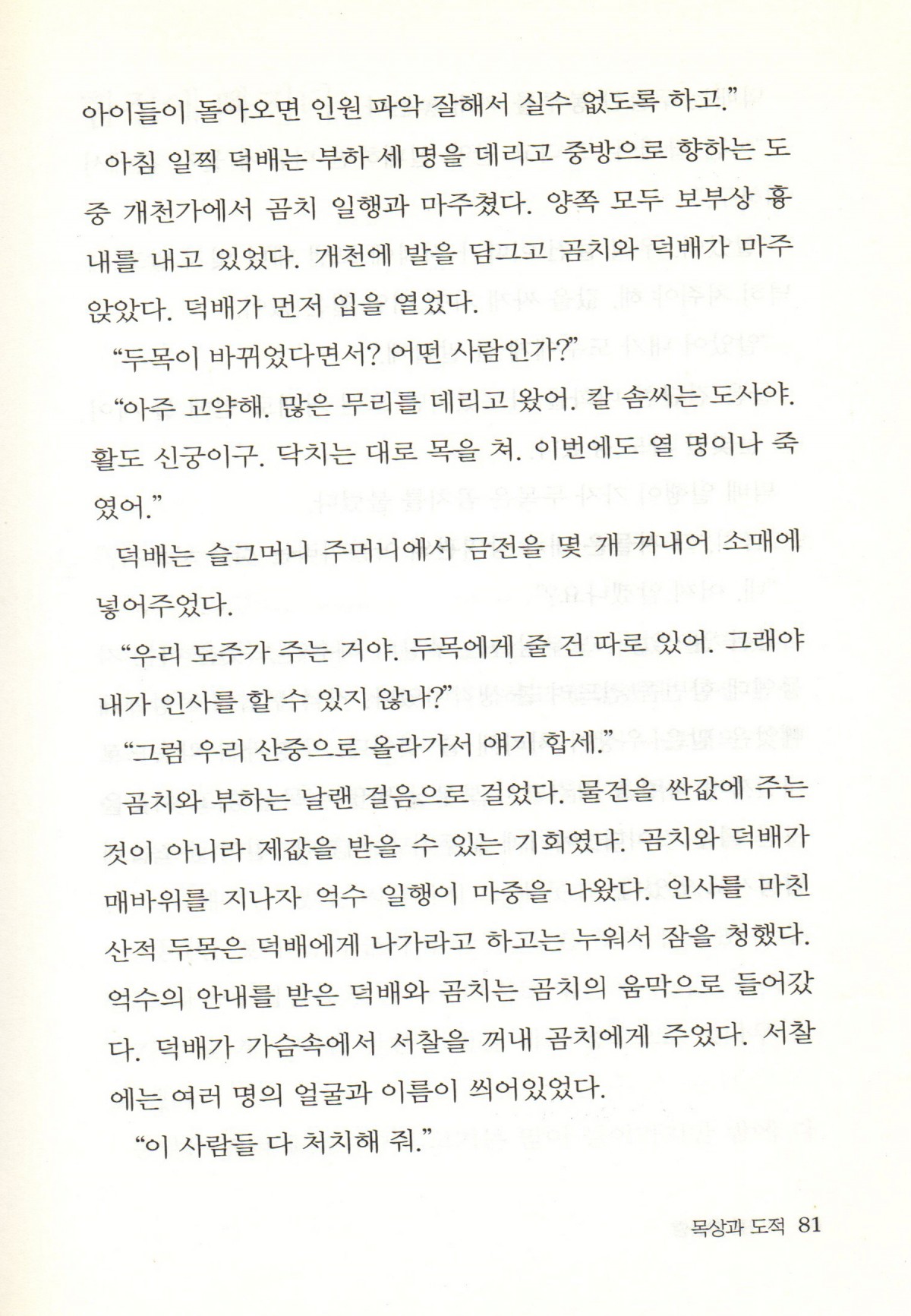 아이들이 돌아오면 인원 파악 잘해서 실수 없도록 하고."

아침 일찍 덕배는 부하 세 명을 데리고 중방으로 향하는 도중 개천가에서 곰치 일행과 마주쳤다. 양쪽 모두 보부상 흉내를 내고 있었다. 개천에 발을 담그고 곰치와 덕배가 마주 앉았다. 덕배가 먼저 입을 열었다.

"두목이 바뀌었다면서? 어떤 사람인가?"

"아주 고약해. 많은 무리를 데리고 왔어. 칼 솜씨는 도사야. 활도 신궁이구. 닥치는 대로 목을 쳐. 이번에도 열 명이나 죽였어."

덕배는 슬그머니 주머니에서 금전을 몇 개 꺼내어 소매에 넣어주었다.

"우리 도주가 주는 거야. 두목에게 줄 건 따로 있어. 그래야 내가 인사를 할 수 있지 않나?"

"그럼 우리 산중으로 올라가서 얘기 합세."

곰치와 부하는 날랜 걸음으로 걸었다. 물건을 싼값에 주는 것이 아니라 제값을 받을 수 있는 기회였다. 곰치와 덕배가 매바위를 지나자 억수 일행이 마중을 나왔다. 인사를 마친 산적 두목은 덕배에게 나가라고 하고는 누워서 잠을 청했다. 억수의 안내를 받은 덕배와 곰치는 곰치의 움막으로 들어갔다. 덕배가 가슴속에서 서찰을 꺼내 곰치에게 주었다. 서찰에는 여러 명의 얼굴과 이름이 씌어있었다.

"이 사람들 다 처치해 줘."

목상과 도적 81